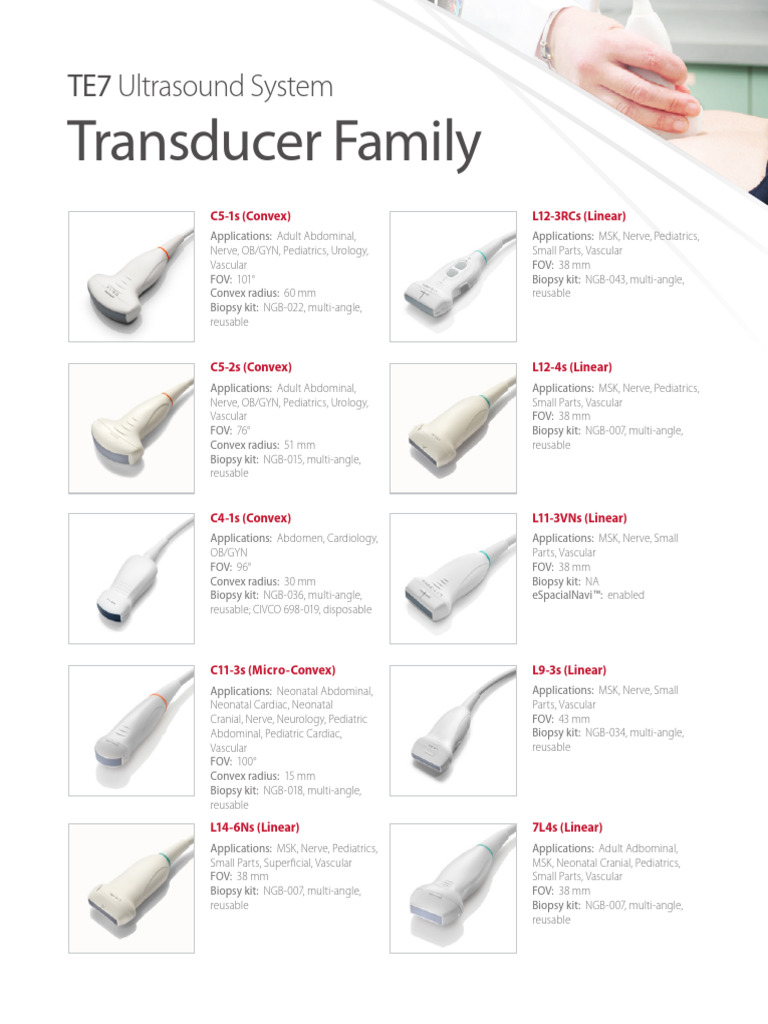 TE7 Ultrasound System

Transducer Family

C5-1s (Convex)

Applications: Adult Abdominal, Nerve, OB/GYN, Pediatrics, Urology, Vascular
FOV: 101°
Convex radius: 60 mm
Biopsy kit: NGB-022, multi-angle, reusable

C5-2s (Convex)

Applications: Adult Abdominal, Nerve, OB/GYN, Pediatrics, Urology, Vascular
FOV: 76°
Convex radius: 51 mm
Biopsy kit: NGB-015, multi-angle, reusable

C4-1s (Convex)

Applications: Abdomen, Cardiology, OB/GYN
FOV: 96°
Convex radius: 30 mm
Biopsy kit: NGB-036, multi-angle, reusable; CIVCO 698-019, disposable

C11-3s (Micro-Convex)

Applications: Neonatal Abdominal, Neonatal Cardiac, Neonatal Cranial, Nerve, Neurology, Pediatric Abdominal, Pediatric Cardiac, Vascular
FOV: 100°
Convex radius: 15 mm
Biopsy kit: NGB-018, multi-angle, reusable

L14-6Ns (Linear)

Applications: MSK, Nerve, Pediatrics, Small Parts, Superficial, Vascular
FOV: 38 mm
Biopsy kit: NGB-007, multi-angle, reusable

L12-3RCs (Linear)

Applications: MSK, Nerve, Pediatrics, Small Parts, Vascular
FOV: 38 mm
Biopsy kit: NGB-043, multi-angle, reusable

L12-4s (Linear)

Applications: MSK, Nerve, Pediatrics, Small Parts, Vascular
FOV: 38 mm
Biopsy kit: NGB-007, multi-angle, reusable

L11-3VNs (Linear)

Applications: MSK, Nerve, Small Parts, Vascular
FOV: 38 mm
Biopsy kit: NA
eSpacialNavi™: enabled

L9-3s (Linear)

Applications: MSK, Nerve, Small Parts, Vascular
FOV: 43 mm
Biopsy kit: NGB-034, multi-angle, reusable

7L4s (Linear)

Applications: Adult Adbominal, MSK, Neonatal Cranial, Pediatrics, Small Parts, Vascular
FOV: 38 mm
Biopsy kit: NGB-007, multi-angle, reusable